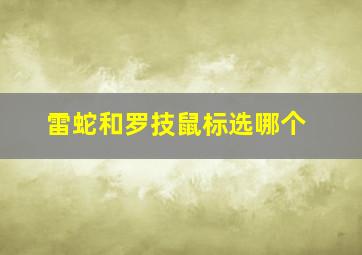 雷蛇和罗技鼠标选哪个